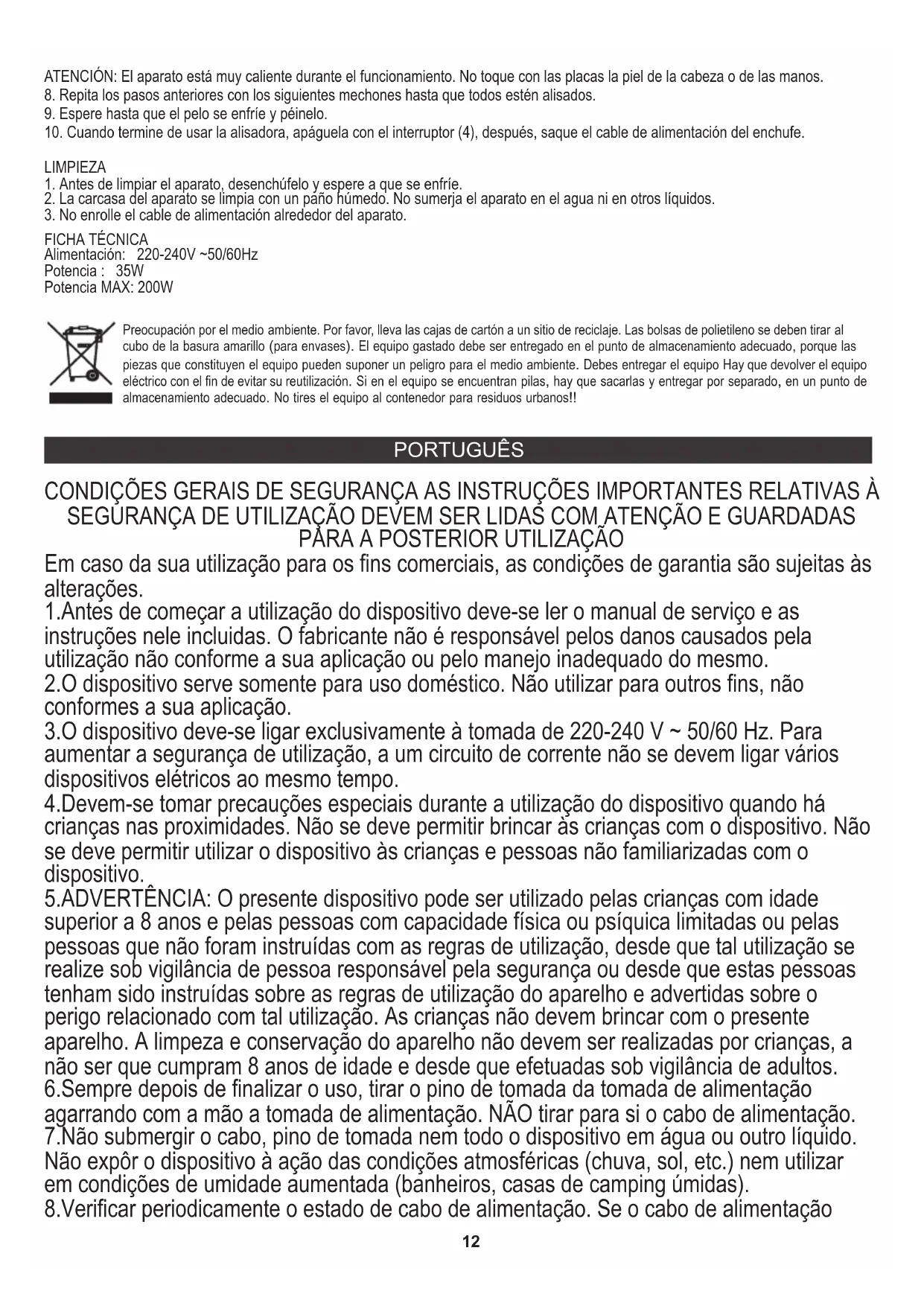 ATENCIÓN: El aparato está muy caliente durante el funcionamiento. No toque con las placas la piel de la cabeza o de las manos.
8. Repita los pasos anteriores con los siguientes mechones hasta que todos estén alisados.
9. Espere hasta que el pelo se enfríe y péinelo.
10. Cuando termine de usar la alisadora, apáguela con el interruptor (4), después, saque el cable de alimentación del enchufe.

LIMPIEZA
1. Antes de limpiar el aparato, desenchúfelo y espere a que se enfríe.
2. La carcasa del aparato se limpia con un paño húmedo. No sumerja el aparato en el agua ni en otros líquidos.
3. No enrolle el cable de alimentación alrededor del aparato.

FICHA TÉCNICA
Alimentación: 220-240V ~50/60Hz
Potencia : 35W
Potencia MAX: 200W

Preocupación por el medio ambiente. Por favor, lleva las cajas de cartón a un sitio de reciclaje. Las bolsas de polietileno se deben tirar al cubo de la basura amarillo (para envases). El equipo gastado debe ser entregado en el punto de almacenamiento adecuado, porque las piezas que constituyen el equipo pueden suponer un peligro para el medio ambiente. Debes entregar el equipo Hay que devolver el equipo eléctrico con el fin de evitar su reutilización. Si en el equipo se encuentran pilas, hay que sacarlas y entregar por separado, en un punto de almacenamiento adecuado. No tires el equipo al contenedor para residuos urbanos!!

PORTUGUÊS

CONDIÇÕES GERAIS DE SEGURANÇA AS INSTRUÇÕES IMPORTANTES RELATIVAS À SEGURANÇA DE UTILIZAÇÃO DEVEM SER LIDAS COM ATENÇÃO E GUARDADAS PARA A POSTERIOR UTILIZAÇÃO
Em caso da sua utilização para os fins comerciais, as condições de garantia são sujeitas às alterações.
1.Antes de começar a utilização do dispositivo deve-se ler o manual de serviço e as instruções nele incluidas. O fabricante não é responsável pelos danos causados pela utilização não conforme a sua aplicação ou pelo manejo inadequado do mesmo.
2.O dispositivo serve somente para uso doméstico. Não utilizar para outros fins, não conformes a sua aplicação.
3.O dispositivo deve-se ligar exclusivamente à tomada de 220-240 V ~ 50/60 Hz. Para aumentar a segurança de utilização, a um circuito de corrente não se devem ligar vários dispositivos elétricos ao mesmo tempo.
4.Devem-se tomar precauções especiais durante a utilização do dispositivo quando há crianças nas proximidades. Não se deve permitir brincar às crianças com o dispositivo. Não se deve permitir utilizar o dispositivo às crianças e pessoas não familiarizadas com o dispositivo.
5.ADVERTÊNCIA: O presente dispositivo pode ser utilizado pelas crianças com idade superior a 8 anos e pelas pessoas com capacidade física ou psíquica limitadas ou pelas pessoas que não foram instruídas com as regras de utilização, desde que tal utilização se realize sob vigilância de pessoa responsável pela segurança ou desde que estas pessoas tenham sido instruídas sobre as regras de utilização do aparelho e advertidas sobre o perigo relacionado com tal utilização. As crianças não devem brincar com o presente aparelho. A limpeza e conservação do aparelho não devem ser realizadas por crianças, a não ser que cumpram 8 anos de idade e desde que efetuadas sob vigilância de adultos.
6.Sempre depois de finalizar o uso, tirar o pino de tomada da tomada de alimentação agarrando com a mão a tomada de alimentação. NÃO tirar para si o cabo de alimentação.
7.Não submergir o cabo, pino de tomada nem todo o dispositivo em água ou outro líquido. Não expôr o dispositivo à ação das condições atmosféricas (chuva, sol, etc.) nem utilizar em condições de umidade aumentada (banheiros, casas de camping úmidas).
8.Verificar periodicamente o estado de cabo de alimentação. Se o cabo de alimentação

12